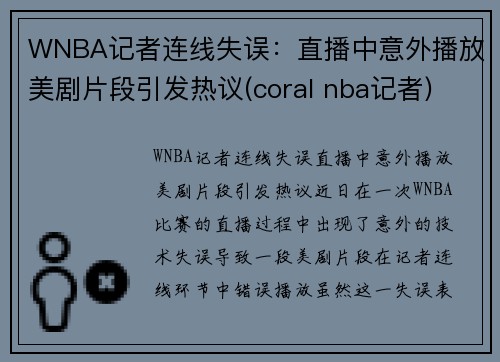 WNBA记者连线失误：直播中意外播放美剧片段引发热议(coral nba记者)

WNBA记者连线失误直播中意外播放美剧片段引发热议近日在一次WNBA比赛的直播过程中出现了意外的技术失误导致一段美剧片段在记者连线环节中错误播放虽然这一失误表